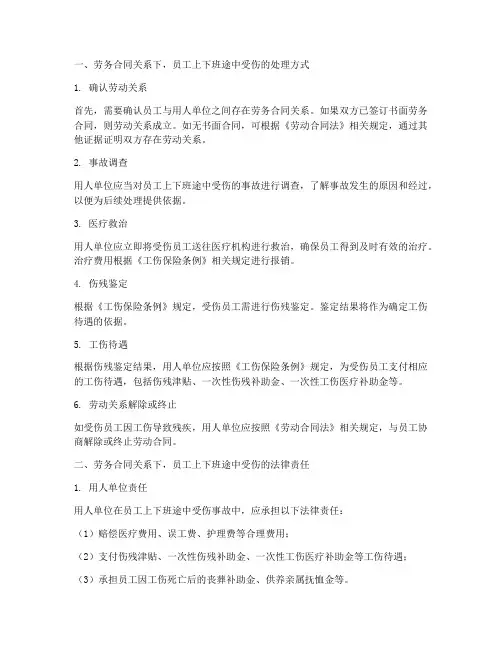 一、劳务合同关系下，员工上下班途中受伤的处理方式

1. 确认劳动关系

首先，需要确认员工与用人单位之间存在劳务合同关系。如果双方已签订书面劳务合同，则劳动关系成立。如无书面合同，可根据《劳动合同法》相关规定，通过其他证据证明双方存在劳动关系。

2. 事故调查

用人单位应当对员工上下班途中受伤的事故进行调查，了解事故发生的原因和经过，以便为后续处理提供依据。

3. 医疗救治

用人单位应立即将受伤员工送往医疗机构进行救治，确保员工得到及时有效的治疗。治疗费用根据《工伤保险条例》相关规定进行报销。

4. 伤残鉴定

根据《工伤保险条例》规定，受伤员工需进行伤残鉴定。鉴定结果将作为确定工伤待遇的依据。

5. 工伤待遇

根据伤残鉴定结果，用人单位应按照《工伤保险条例》规定，为受伤员工支付相应的工伤待遇，包括伤残津贴、一次性伤残补助金、一次性工伤医疗补助金等。

6. 劳动关系解除或终止

如受伤员工因工伤导致残疾，用人单位应按照《劳动合同法》相关规定，与员工协商解除或终止劳动合同。

二、劳务合同关系下，员工上下班途中受伤的法律责任

1. 用人单位责任

用人单位在员工上下班途中受伤事故中，应承担以下法律责任：

（1）赔偿医疗费用、误工费、护理费等合理费用；

（2）支付伤残津贴、一次性伤残补助金、一次性工伤医疗补助金等工伤待遇；

（3）承担员工因工伤死亡后的丧葬补助金、供养亲属抚恤金等。